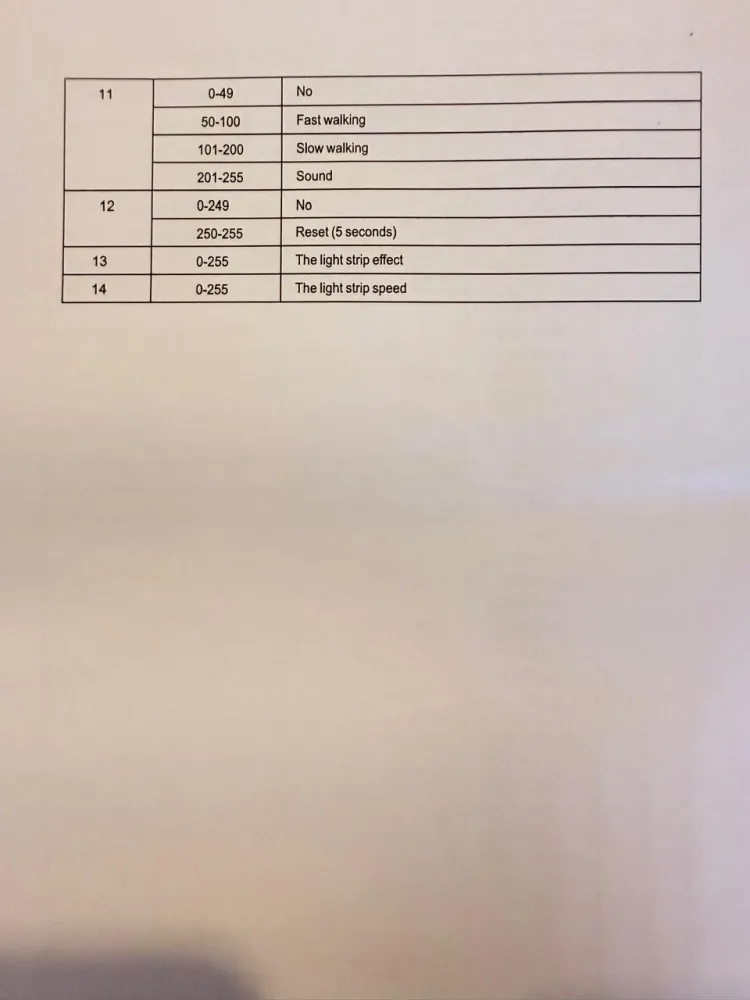 | | | |
|---|---|---|
| 11 | 0-49 | No |
| | 50-100 | Fast walking |
| | 101-200 | Slow walking |
| | 201-255 | Sound |
| 12 | 0-249 | No |
| | 250-255 | Reset (5 seconds) |
| 13 | 0-255 | The light strip effect |
| 14 | 0-255 | The light strip speed |